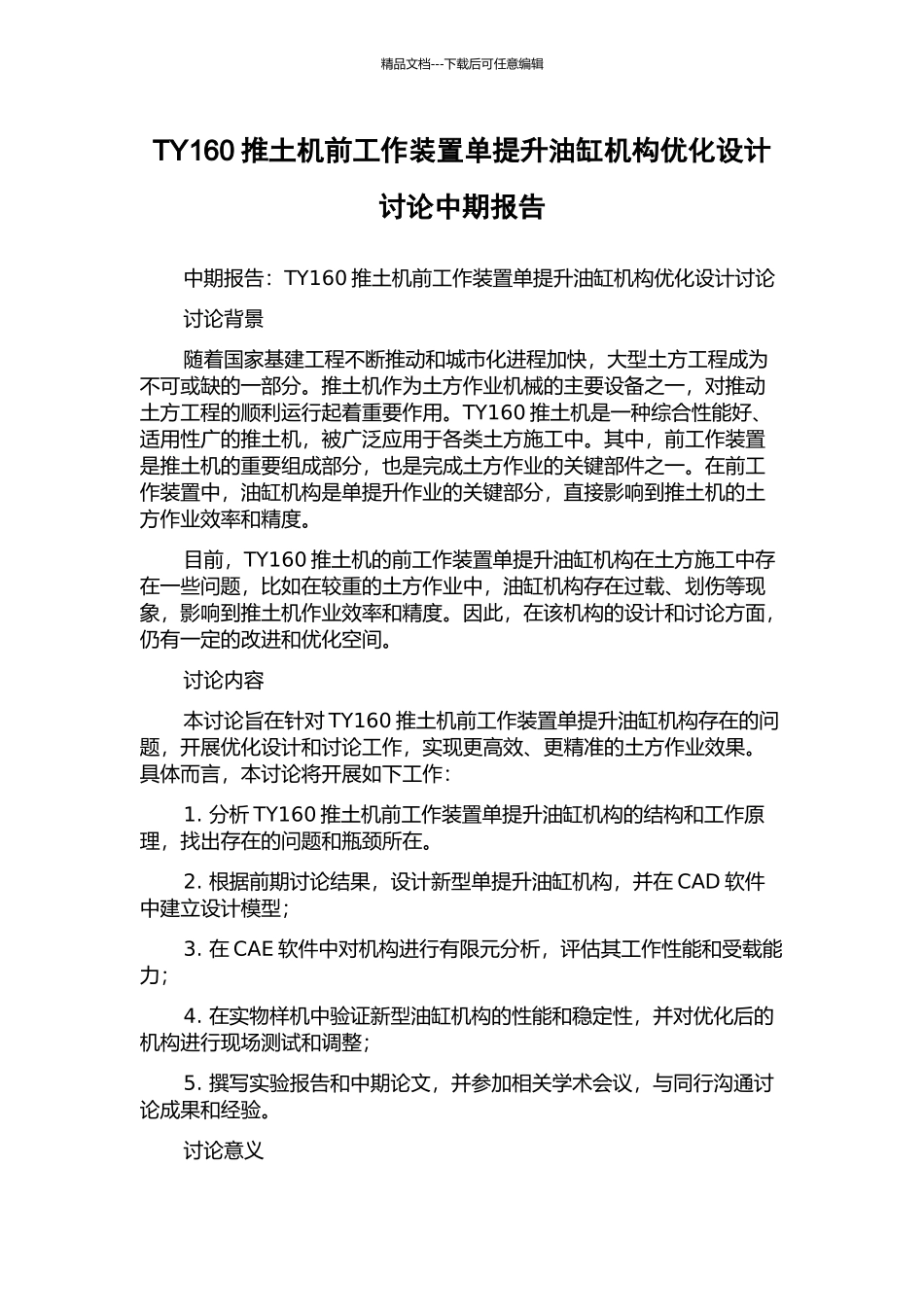 精品文档---下载后可任意编辑

TY160 推土机前工作装置单提升油缸机构优化设计讨论中期报告

中期报告：TY160 推土机前工作装置单提升油缸机构优化设计讨论

讨论背景

随着国家基建工程不断推动和城市化进程加快，大型土方工程成为不可或缺的一部分。推土机作为土方作业机械的主要设备之一，对推动土方工程的顺利运行起着重要作用。TY160 推土机是一种综合性能好、适用性广的推土机，被广泛应用于各类土方施工中。其中，前工作装置是推土机的重要组成部分，也是完成土方作业的关键部件之一。在前工作装置中，油缸机构是单提升作业的关键部分，直接影响到推土机的土方作业效率和精度。

目前，TY160 推土机的前工作装置单提升油缸机构在土方施工中存在一些问题，比如在较重的土方作业中，油缸机构存在过载、划伤等现象，影响到推土机作业效率和精度。因此，在该机构的设计和讨论方面，仍有一定的改进和优化空间。

讨论内容

本讨论旨在针对 TY160 推土机前工作装置单提升油缸机构存在的问题，开展优化设计和讨论工作，实现更高效、更精准的土方作业效果。具体而言，本讨论将开展如下工作：

1. 分析 TY160 推土机前工作装置单提升油缸机构的结构和工作原理，找出存在的问题和瓶颈所在。

2. 根据前期讨论结果，设计新型单提升油缸机构，并在 CAD 软件中建立设计模型；

3. 在 CAE 软件中对机构进行有限元分析，评估其工作性能和受载能力；

4. 在实物样机中验证新型油缸机构的性能和稳定性，并对优化后的机构进行现场测试和调整；

5. 撰写实验报告和中期论文，并参加相关学术会议，与同行沟通讨论成果和经验。

讨论意义